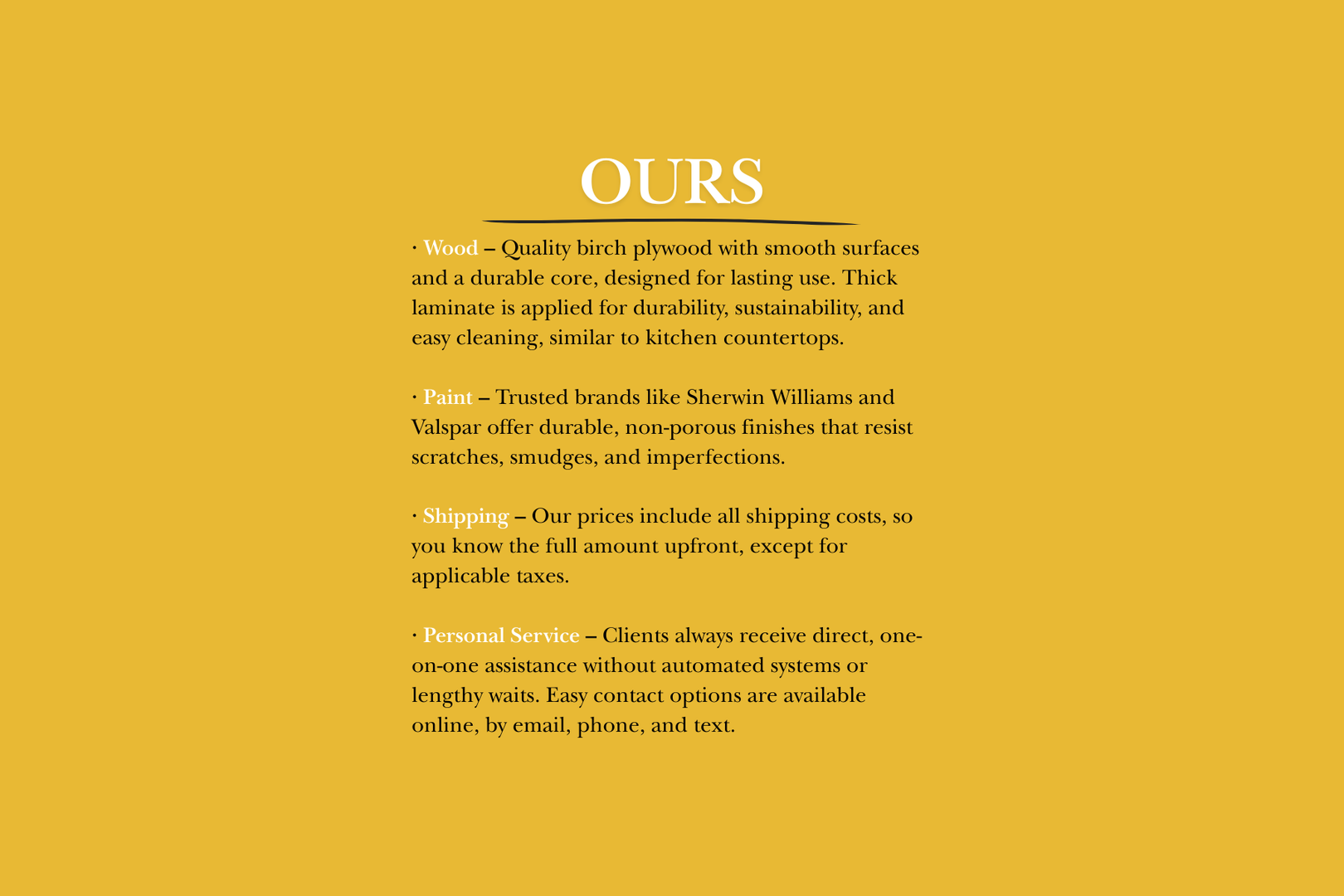 OURS

· Wood – Quality birch plywood with smooth surfaces and a durable core, designed for lasting use. Thick laminate is applied for durability, sustainability, and easy cleaning, similar to kitchen countertops.

· Paint – Trusted brands like Sherwin Williams and Valspar offer durable, non-porous finishes that resist scratches, smudges, and imperfections.

· Shipping – Our prices include all shipping costs, so you know the full amount upfront, except for applicable taxes.

· Personal Service – Clients always receive direct, one-on-one assistance without automated systems or lengthy waits. Easy contact options are available online, by email, phone, and text.